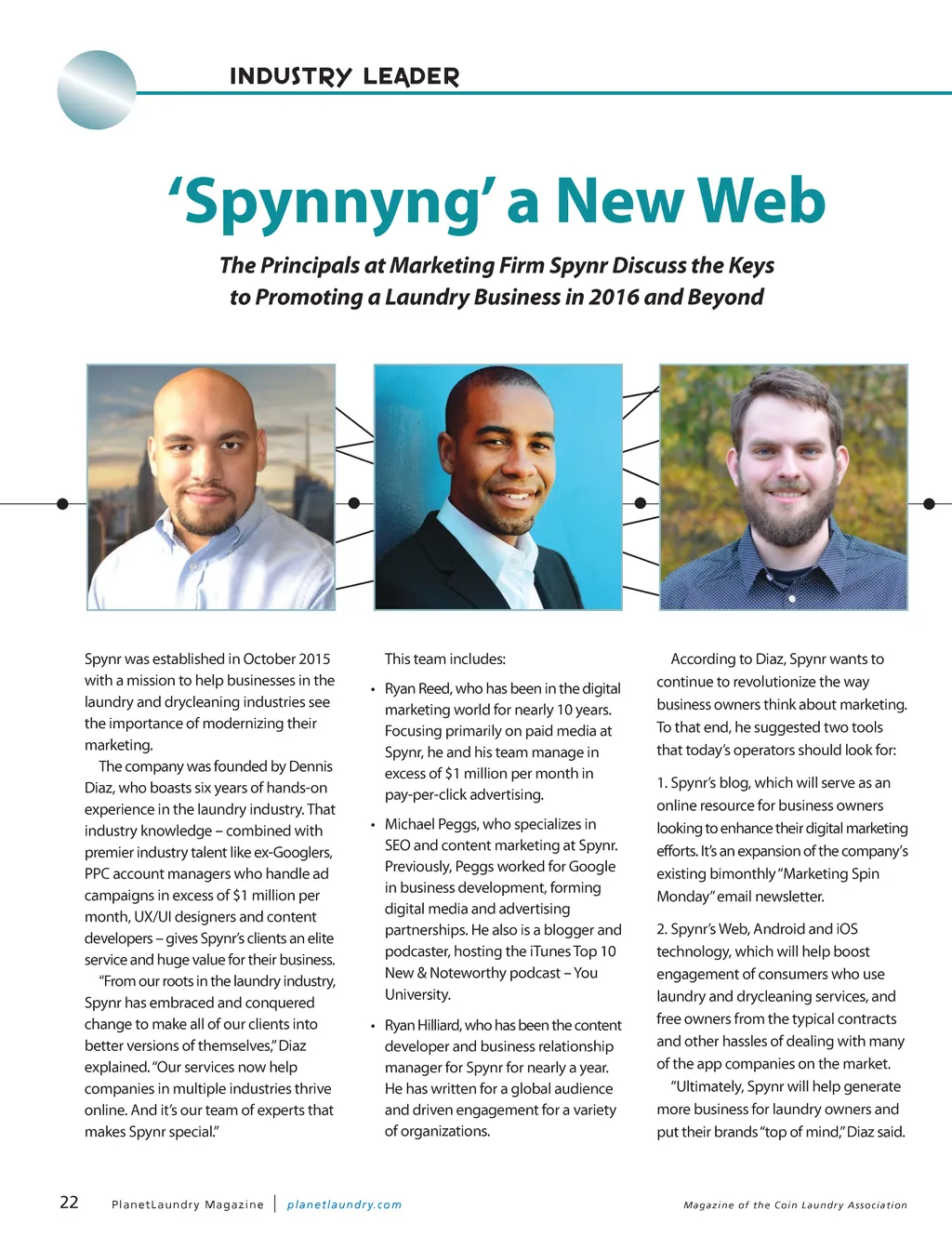 INDUSTRY LEADER

'Spynnyng' a New Web

The Principals at Marketing Firm Spynr Discuss the Keys to Promoting a Laundry Business in 2016 and Beyond

Spynr was established in October 2015 with a mission to help businesses in the laundry and drycleaning industries see the importance of modernizing their marketing.

The company was founded by Dennis Diaz, who boasts six years of hands-on experience in the laundry industry. That industry knowledge – combined with premier industry talent like ex-Googlers, PPC account managers who handle ad campaigns in excess of $1 million per month, UX/UI designers and content developers – gives Spynr's clients an elite service and huge value for their business.

"From our roots in the laundry industry, Spynr has embraced and conquered change to make all of our clients into better versions of themselves," Diaz explained. "Our services now help companies in multiple industries thrive online. And it's our team of experts that makes Spynr special."

This team includes:

• Ryan Reed, who has been in the digital marketing world for nearly 10 years. Focusing primarily on paid media at Spynr, he and his team manage in excess of $1 million per month in pay-per-click advertising.

• Michael Peggs, who specializes in SEO and content marketing at Spynr. Previously, Peggs worked for Google in business development, forming digital media and advertising partnerships. He also is a blogger and podcaster, hosting the iTunes Top 10 New & Noteworthy podcast – You University.

• Ryan Hilliard, who has been the content developer and business relationship manager for Spynr for nearly a year. He has written for a global audience and driven engagement for a variety of organizations.

According to Diaz, Spynr wants to continue to revolutionize the way business owners think about marketing. To that end, he suggested two tools that today's operators should look for:

1. Spynr's blog, which will serve as an online resource for business owners looking to enhance their digital marketing efforts. It's an expansion of the company's existing bimonthly "Marketing Spin Monday" email newsletter.

2. Spynr's Web, Android and iOS technology, which will help boost engagement of consumers who use laundry and drycleaning services, and free owners from the typical contracts and other hassles of dealing with many of the app companies on the market.

"Ultimately, Spynr will help generate more business for laundry owners and put their brands "top of mind," Diaz said.

22 PlanetLaundry Magazine | planetlaundry.com

Magazine of the Coin Laundry Association